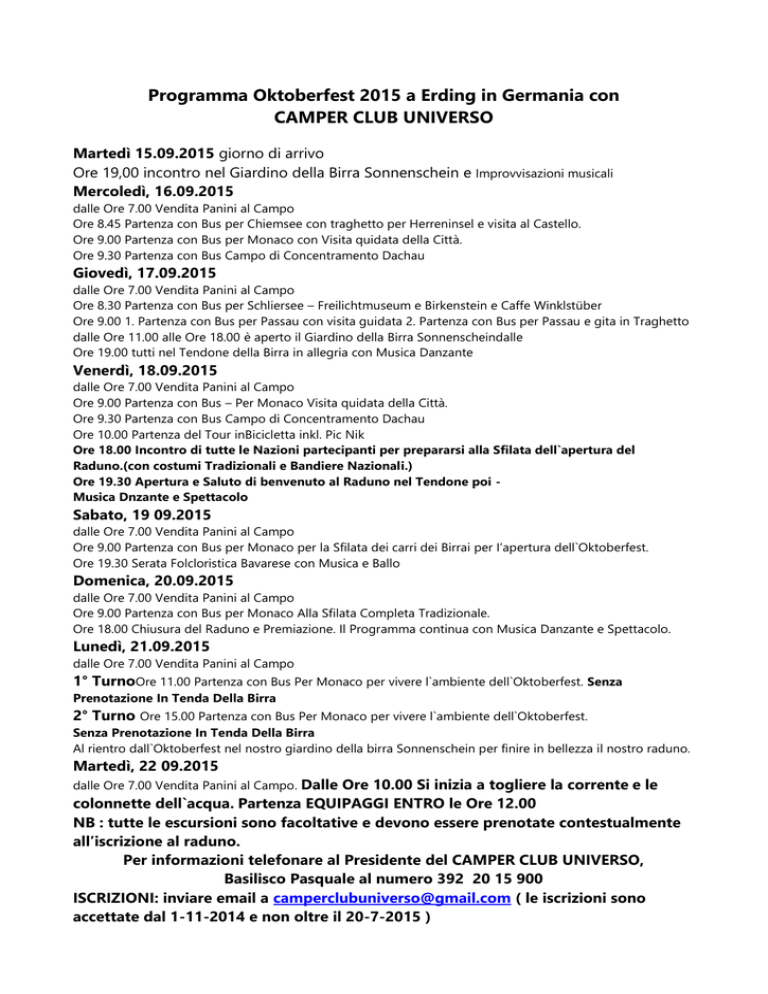 Programma Oktoberfest 2015 a Erding in Germania con
CAMPER CLUB UNIVERSO

Martedì 15.09.2015 giorno di arrivo
Ore 19,00 incontro nel Giardino della Birra Sonnenschein e Improvvisazioni musicali
Mercoledì, 16.09.2015
dalle Ore 7.00 Vendita Panini al Campo
Ore 8.45 Partenza con Bus per Chiemsee con traghetto per Herreninsel e visita al Castello.
Ore 9.00 Partenza con Bus per Monaco con Visita quidata della Città.
Ore 9.30 Partenza con Bus Campo di Concentramento Dachau
Giovedì, 17.09.2015
dalle Ore 7.00 Vendita Panini al Campo
Ore 8.30 Partenza con Bus per Schliersee – Freilichtmuseum e Birkenstein e Caffe Winklstüber
Ore 9.00 1. Partenza con Bus per Passau con visita guidata 2. Partenza con Bus per Passau e gita in Traghetto
dalle Ore 11.00 alle Ore 18.00 è aperto il Giardino della Birra Sonnenscheindalle
Ore 19.00 tutti nel Tendone della Birra in allegria con Musica Danzante
Venerdì, 18.09.2015
dalle Ore 7.00 Vendita Panini al Campo
Ore 9.00 Partenza con Bus – Per Monaco Visita quidata della Città.
Ore 9.30 Partenza con Bus Campo di Concentramento Dachau
Ore 10.00 Partenza del Tour inBicicletta inkl. Pic Nik
Ore 18.00 Incontro di tutte le Nazioni partecipanti per prepararsi alla Sfilata dell`apertura del Raduno.(con costumi Tradizionali e Bandiere Nazionali.)
Ore 19.30 Apertura e Saluto di benvenuto al Raduno nel Tendone poi - Musica Dnzante e Spettacolo
Sabato, 19 09.2015
dalle Ore 7.00 Vendita Panini al Campo
Ore 9.00 Partenza con Bus per Monaco per la Sfilata dei carri dei Birrai per l'apertura dell`Oktoberfest.
Ore 19.30 Serata Folcloristica Bavarese con Musica e Ballo
Domenica, 20.09.2015
dalle Ore 7.00 Vendita Panini al Campo
Ore 9.00 Partenza con Bus per Monaco Alla Sfilata Completa Tradizionale.
Ore 18.00 Chiusura del Raduno e Premiazione. Il Programma continua con Musica Danzante e Spettacolo.
Lunedì, 21.09.2015
dalle Ore 7.00 Vendita Panini al Campo
1° TurnoOre 11.00 Partenza con Bus Per Monaco per vivere l`ambiente dell`Oktoberfest. Senza Prenotazione In Tenda Della Birra
2° Turno Ore 15.00 Partenza con Bus Per Monaco per vivere l`ambiente dell`Oktoberfest.
Senza Prenotazione In Tenda Della Birra
Al rientro dall`Oktoberfest nel nostro giardino della birra Sonnenschein per finire in bellezza il nostro raduno.
Martedì, 22 09.2015
dalle Ore 7.00 Vendita Panini al Campo. Dalle Ore 10.00 Si inizia a togliere la corrente e le colonnette dell`acqua. Partenza EQUIPAGGI ENTRO le Ore 12.00
NB : tutte le escursioni sono facoltative e devono essere prenotate contestualmente all'iscrizione al raduno.
Per informazioni telefonare al Presidente del CAMPER CLUB UNIVERSO,
Basilisco Pasquale al numero 392 20 15 900
ISCRIZIONI: inviare email a camperclubuniverso@gmail.com ( le iscrizioni sono accettate dal 1-11-2014 e non oltre il 20-7-2015 )